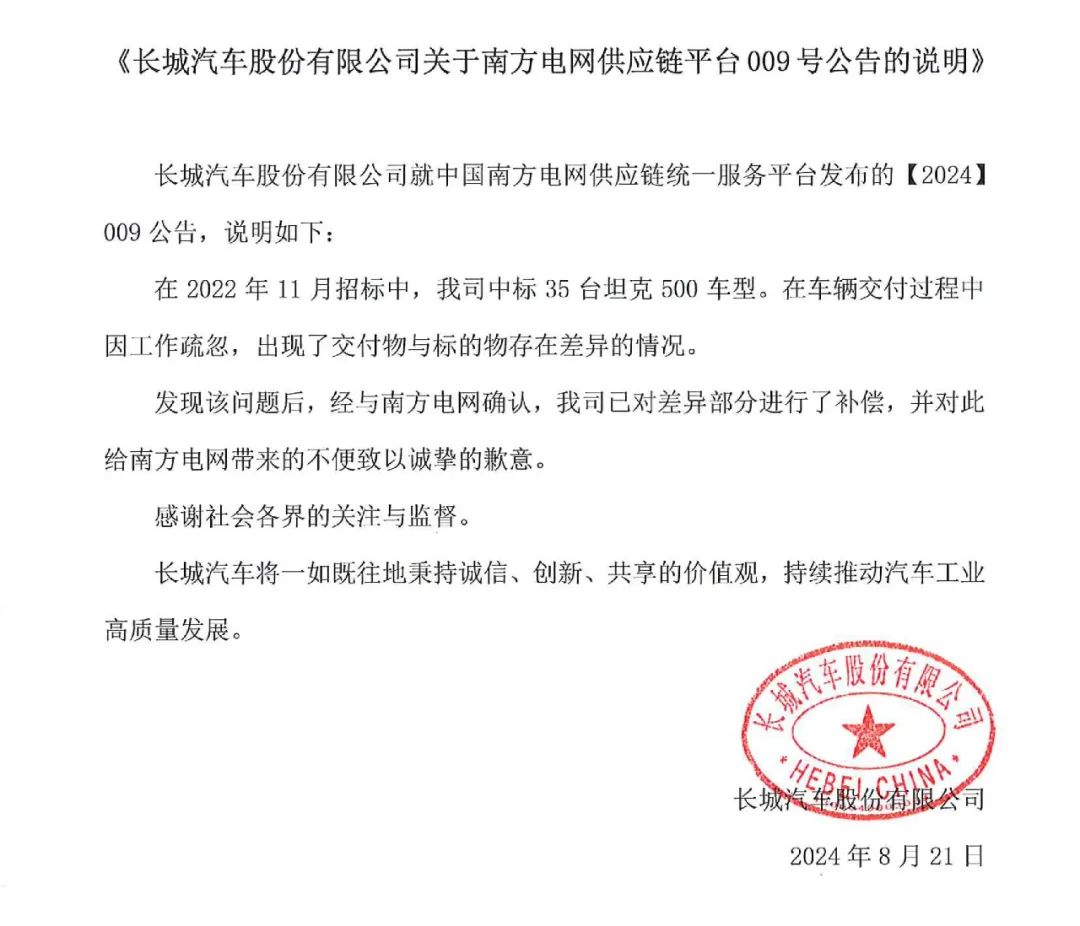 《长城汽车股份有限公司关于南方电网供应链平台 009 号公告的说明》

长城汽车股份有限公司就中国南方电网供应链统一服务平台发布的【2024】009 公告，说明如下：

在 2022 年 11 月招标中，我司中标 35 台坦克 500 车型。在车辆交付过程中因工作疏忽，出现了交付物与标的物存在差异的情况。

发现该问题后，经与南方电网确认，我司已对差异部分进行了补偿，并对此给南方电网带来的不便致以诚挚的歉意。

感谢社会各界的关注与监督。

长城汽车将一如既往地秉持诚信、创新、共享的价值观，持续推动汽车工业高质量发展。

长城汽车股份有限公司
HEBEI CHINA

长城汽车股份有限公司

2024 年 8 月 21 日